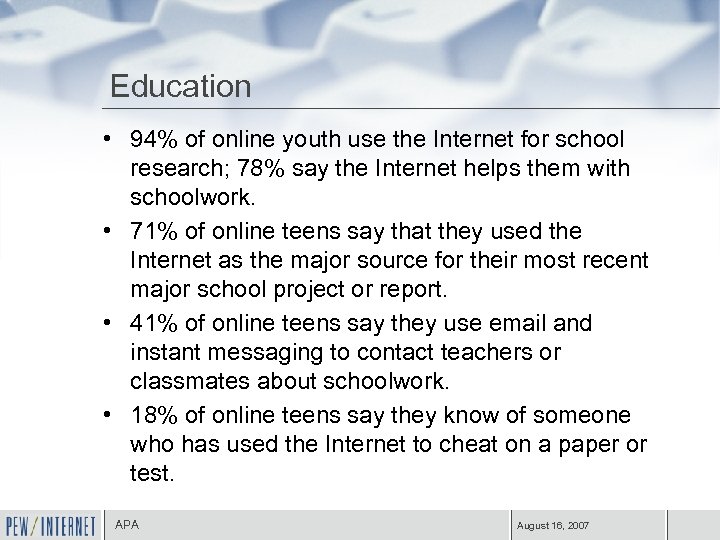 Education

• 94% of online youth use the Internet for school research; 78% say the Internet helps them with schoolwork.
• 71% of online teens say that they used the Internet as the major source for their most recent major school project or report.
• 41% of online teens say they use email and instant messaging to contact teachers or classmates about schoolwork.
• 18% of online teens say they know of someone who has used the Internet to cheat on a paper or test.

PEW/INTERNET APA August 16, 2007